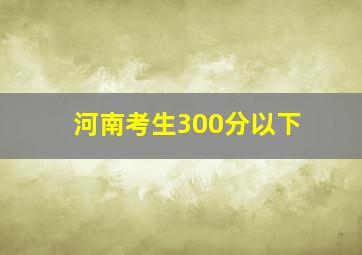 河南考生300分以下